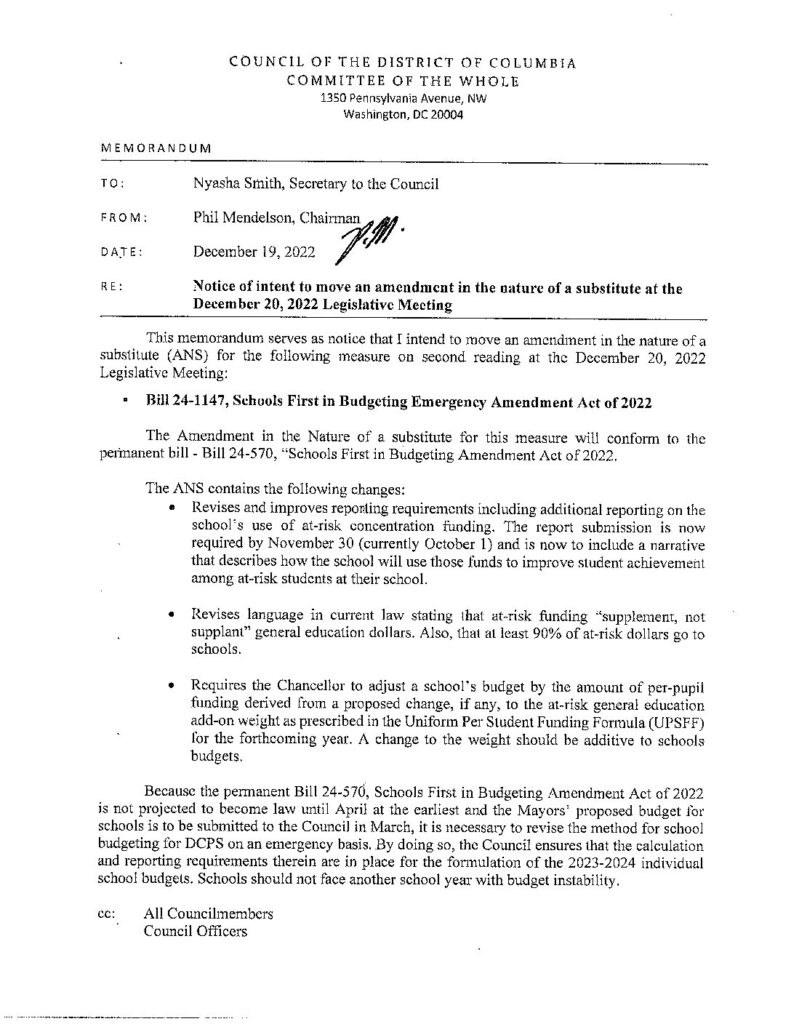 COUNCIL OF THE DISTRICT OF COLUMBIA
COMMITTEE OF THE WHOLE
1350 Pennsylvania Avenue, NW
Washington, DC 20004

MEMORANDUM

TO: Nyasha Smith, Secretary to the Council

FROM: Phil Mendelson, Chairman

DATE: December 19, 2022

RE: Notice of intent to move an amendment in the nature of a substitute at the December 20, 2022 Legislative Meeting

This memorandum serves as notice that I intend to move an amendment in the nature of a substitute (ANS) for the following measure on second reading at the December 20, 2022 Legislative Meeting:

• Bill 24-1147, Schools First in Budgeting Emergency Amendment Act of 2022

The Amendment in the Nature of a substitute for this measure will conform to the permanent bill - Bill 24-570, "Schools First in Budgeting Amendment Act of 2022.

The ANS contains the following changes:

• Revises and improves reporting requirements including additional reporting on the school's use of at-risk concentration funding. The report submission is now required by November 30 (currently October 1) and is now to include a narrative that describes how the school will use those funds to improve student achievement among at-risk students at their school.

• Revises language in current law stating that at-risk funding "supplement, not supplant" general education dollars. Also, that at least 90% of at-risk dollars go to schools.

• Requires the Chancellor to adjust a school's budget by the amount of per-pupil funding derived from a proposed change, if any, to the at-risk general education add-on weight as prescribed in the Uniform Per Student Funding Formula (UPSFF) for the forthcoming year. A change to the weight should be additive to schools budgets.

Because the permanent Bill 24-570, Schools First in Budgeting Amendment Act of 2022 is not projected to become law until April at the earliest and the Mayors' proposed budget for schools is to be submitted to the Council in March, it is necessary to revise the method for school budgeting for DCPS on an emergency basis. By doing so, the Council ensures that the calculation and reporting requirements therein are in place for the formulation of the 2023-2024 individual school budgets. Schools should not face another school year with budget instability.

cc: All Councilmembers
Council Officers